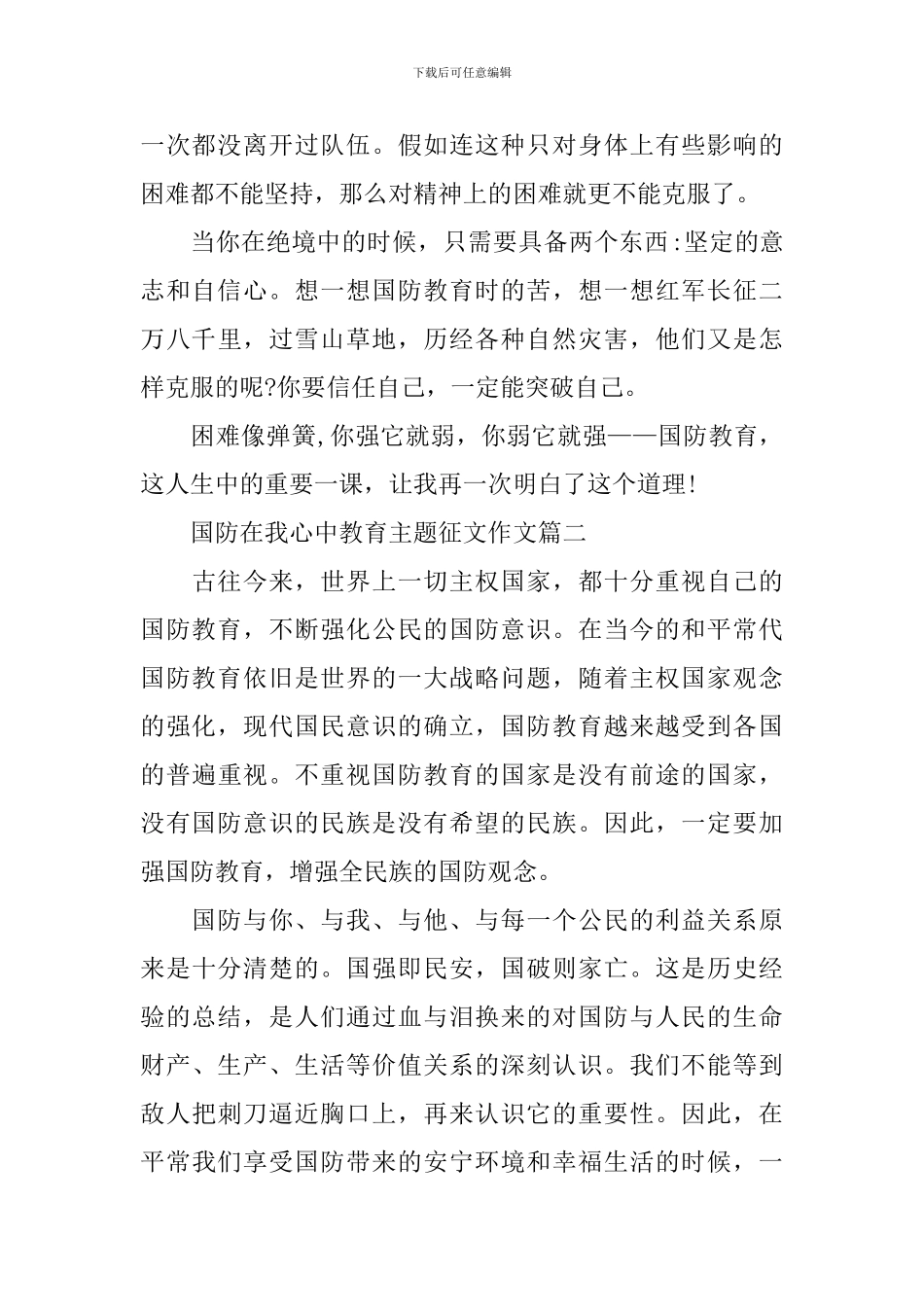 下载后可任意编辑

一次都没离开过队伍。假如连这种只对身体上有些影响的困难都不能坚持，那么对精神上的困难就更不能克服了。

当你在绝境中的时候，只需要具备两个东西:坚定的意志和自信心。想一想国防教育时的苦，想一想红军长征二万八千里，过雪山草地，历经各种自然灾害，他们又是怎样克服的呢?你要信任自己，一定能突破自己。

困难像弹簧,你强它就弱，你弱它就强——国防教育，这人生中的重要一课，让我再一次明白了这个道理!

国防在我心中教育主题征文作文篇二

古往今来，世界上一切主权国家，都十分重视自己的国防教育，不断强化公民的国防意识。在当今的和平常代国防教育依旧是世界的一大战略问题，随着主权国家观念的强化，现代国民意识的确立，国防教育越来越受到各国的普遍重视。不重视国防教育的国家是没有前途的国家，没有国防意识的民族是没有希望的民族。因此，一定要加强国防教育，增强全民族的国防观念。

国防与你、与我、与他、与每一个公民的利益关系原来是十分清楚的。国强即民安，国破则家亡。这是历史经验的总结，是人们通过血与泪换来的对国防与人民的生命财产、生产、生活等价值关系的深刻认识。我们不能等到敌人把刺刀逼近胸口上，再来认识它的重要性。因此，在平常我们享受国防带来的安宁环境和幸福生活的时候，一